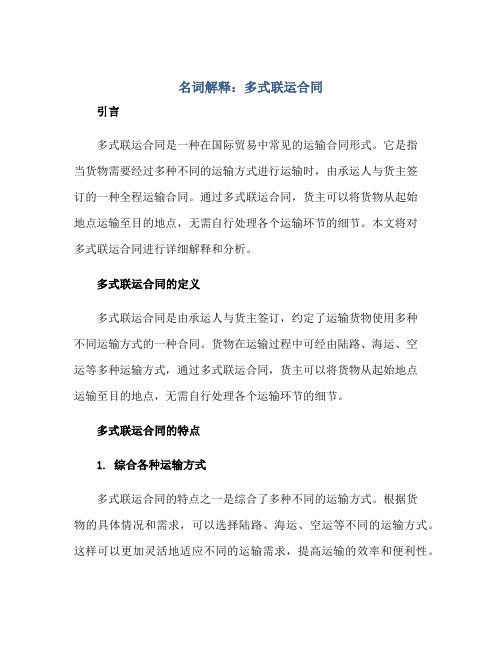 名词解释：多式联运合同

引言

多式联运合同是一种在国际贸易中常见的运输合同形式。它是指当货物需要经过多种不同的运输方式进行运输时，由承运人与货主签订的一种全程运输合同。通过多式联运合同，货主可以将货物从起始地点运输至目的地点，无需自行处理各个运输环节的细节。本文将对多式联运合同进行详细解释和分析。

多式联运合同的定义

多式联运合同是由承运人与货主签订，约定了运输货物使用多种不同运输方式的一种合同。货物在运输过程中可经由陆路、海运、空运等多种运输方式，通过多式联运合同，货主可以将货物从起始地点运输至目的地点，无需自行处理各个运输环节的细节。

多式联运合同的特点

1. 综合各种运输方式

多式联运合同的特点之一是综合了多种不同的运输方式。根据货物的具体情况和需求，可以选择陆路、海运、空运等不同的运输方式。这样可以更加灵活地适应不同的运输需求，提高运输的效率和便利性。